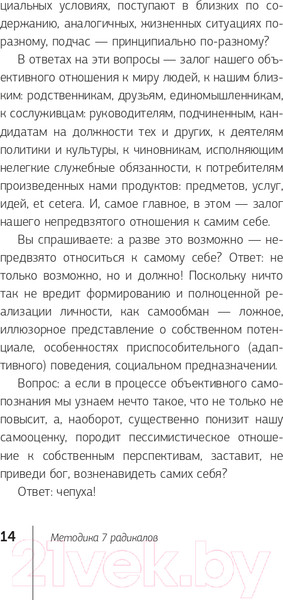 циальных условиях, поступают в близких по содержанию, аналогичных, жизненных ситуациях по-разному, подчас — принципиально по-разному?

В ответах на эти вопросы — залог нашего объективного отношения к миру людей, к нашим близким: родственникам, друзьям, единомышленникам, к сослуживцам: руководителям, подчиненным, кандидатам на должности тех и других, к деятелям политики и культуры, к чиновникам, исполняющим нелегкие служебные обязанности, к потребителям произведенных нами продуктов: предметов, услуг, идей, et cetera. И, самое главное, в этом — залог нашего непредвзятого отношения к самим себе.

Вы спрашиваете: а разве это возможно — непредвзято относиться к самому себе? Ответ: не только возможно, но и должно! Поскольку ничто так не вредит формированию и полноценной реализации личности, как самообман — ложное, иллюзорное представление о собственном потенциале, особенностях приспособительного (адаптивного) поведения, социальном предназначении.

Вопрос: а если в процессе объективного самопознания мы узнаем нечто такое, что не только не повысит, а, наоборот, существенно понизит нашу самооценку, породит пессимистическое отношение к собственным перспективам, заставит, не приведи бог, возненавидеть самих себя?

Ответ: чепуха!

14 Методика 7 радикалов

21vek.by